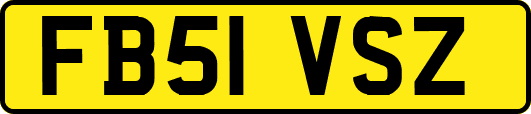 FB51 VSZ